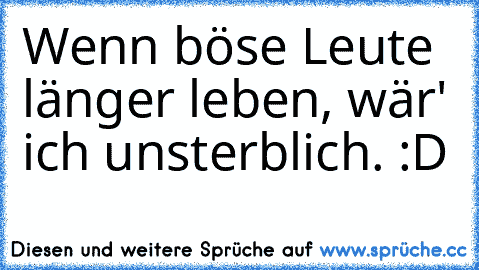 Wenn böse Leute länger leben, wär' ich unsterblich. :D

Diesen und weitere Sprüche auf www.sprüche.cc